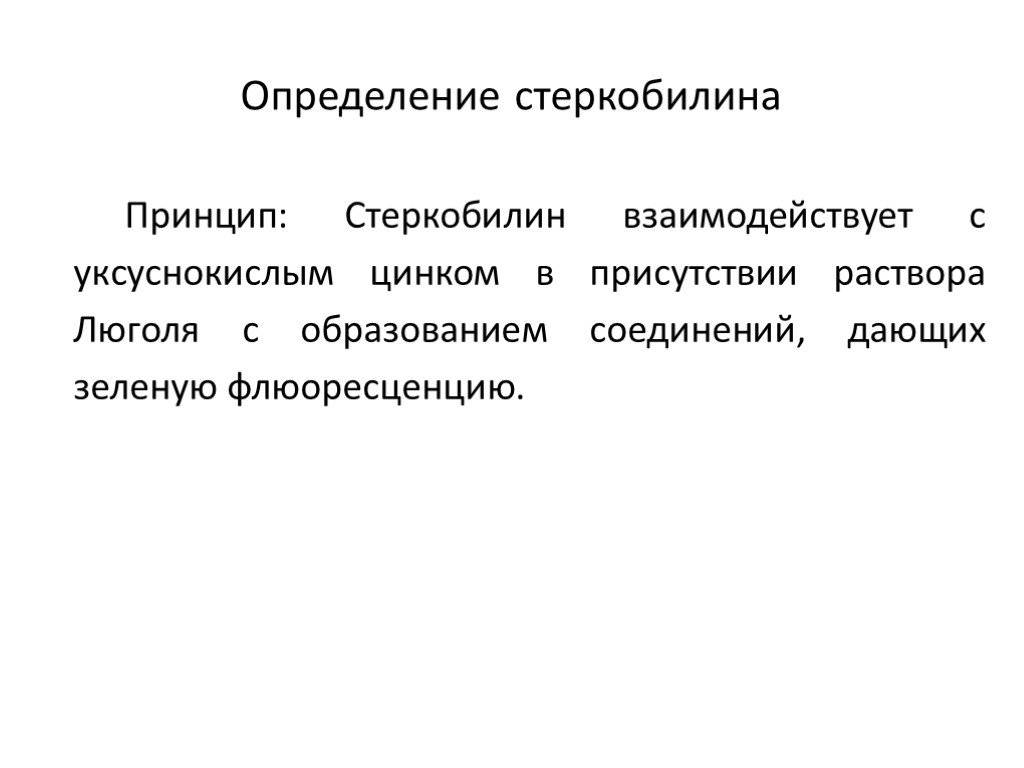 Определение стеркобилина

Принцип: Стеркобилин взаимодействует с уксуснокислым цинком в присутствии раствора Люголя с образованием соединений, дающих зеленую флюоресценцию.